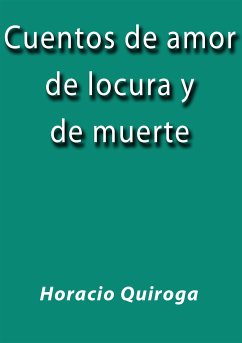 Cuentos de amor de locura y de muerte

Horacio Quiroga